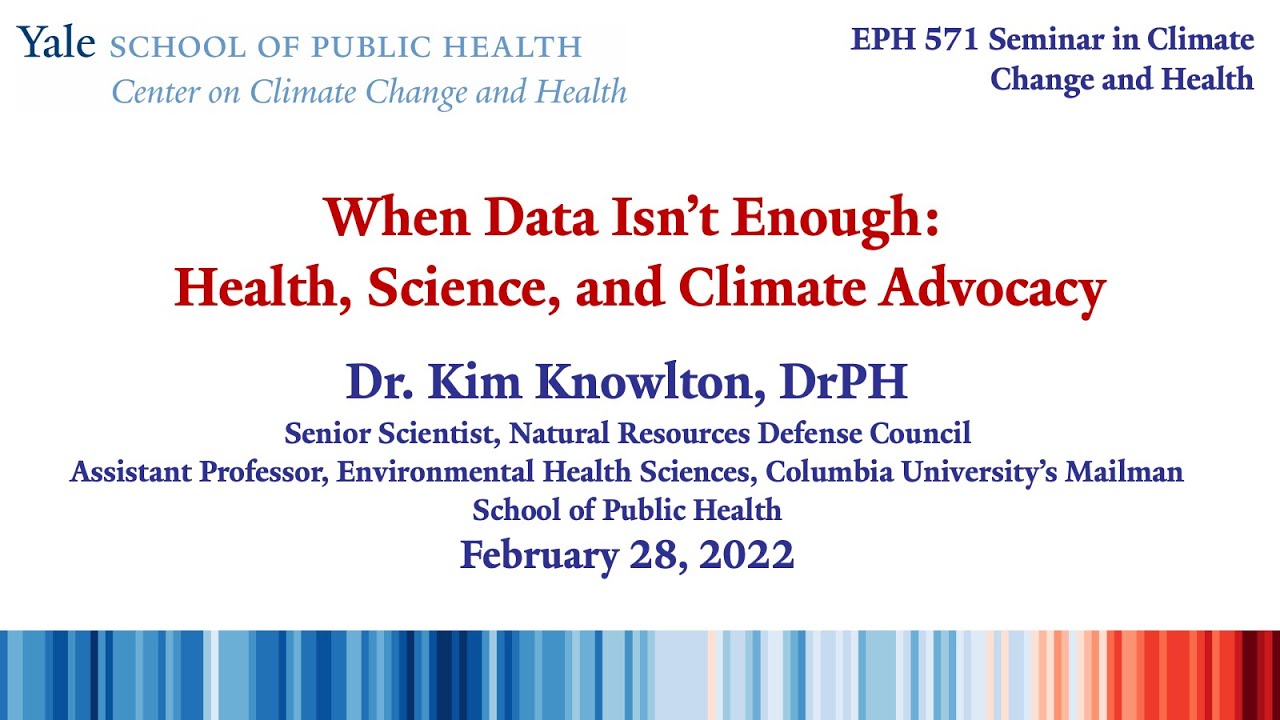 Yale SCHOOL OF PUBLIC HEALTH
Center on Climate Change and Health

EPH 571 Seminar in Climate Change and Health

When Data Isn't Enough:
Health, Science, and Climate Advocacy

Dr. Kim Knowlton, DrPH

Senior Scientist, Natural Resources Defense Council
Assistant Professor, Environmental Health Sciences, Columbia University's Mailman School of Public Health

February 28, 2022